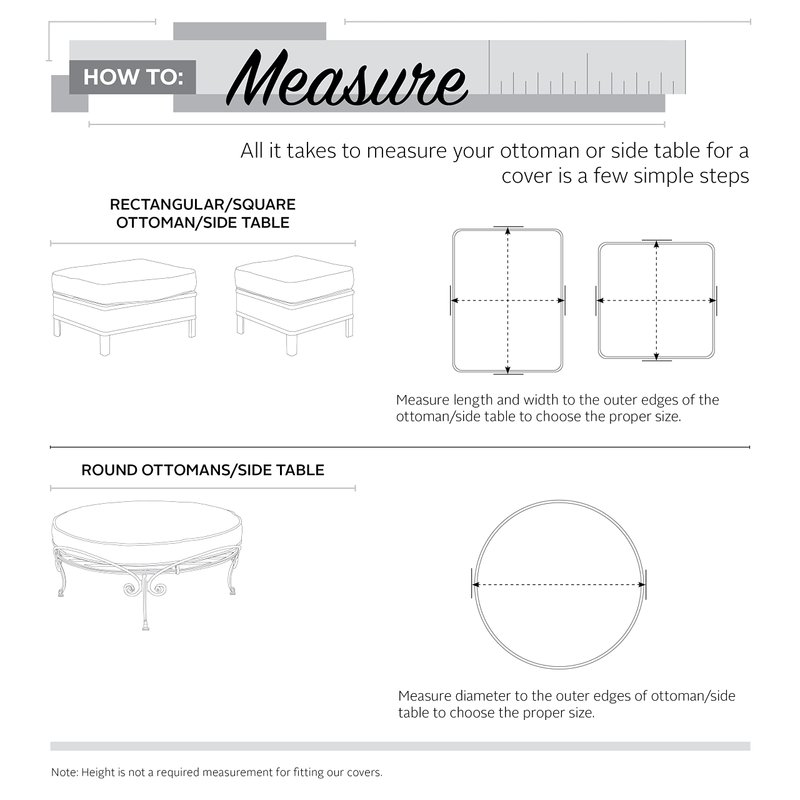 HOW TO: Measure

All it takes to measure your ottoman or side table for a cover is a few simple steps

RECTANGULAR/SQUARE OTTOMAN/SIDE TABLE

Measure length and width to the outer edges of the ottoman/side table to choose the proper size.

ROUND OTTOMANS/SIDE TABLE

Measure diameter to the outer edges of ottoman/side table to choose the proper size.

Note: Height is not a required measurement for fitting our covers.